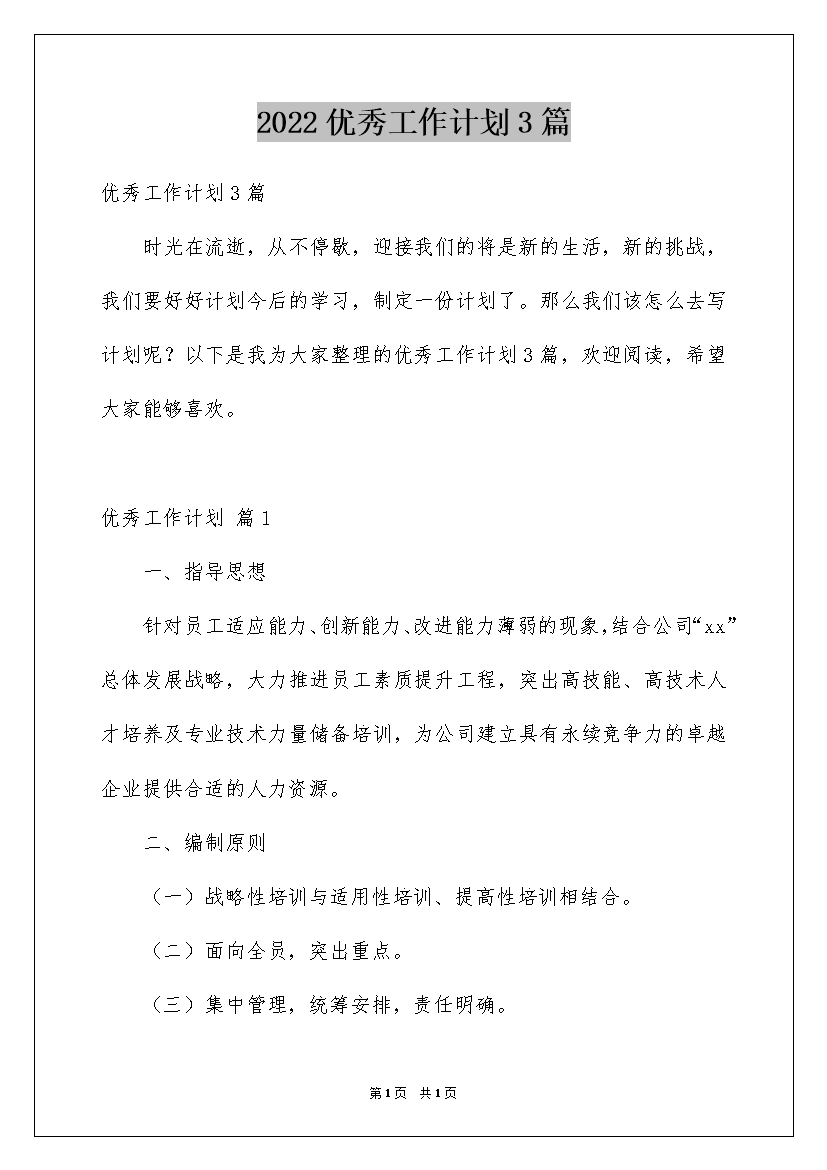 2022优秀工作计划3篇

优秀工作计划3篇

时光在流逝，从不停歇，迎接我们的将是新的生活，新的挑战，我们要好好计划今后的学习，制定一份计划了。那么我们该怎么去写计划呢？以下是我为大家整理的优秀工作计划3篇，欢迎阅读，希望大家能够喜欢。

优秀工作计划 篇1

一、指导思想

针对员工适应能力、创新能力、改进能力薄弱的现象，结合公司“xx”总体发展战略，大力推进员工素质提升工程，突出高技能、高技术人才培养及专业技术力量储备培训，为公司建立具有永续竞争力的卓越企业提供合适的人力资源。

二、编制原则

（一）战略性培训与适用性培训、提高性培训相结合。

（二）面向全员，突出重点。

（三）集中管理，统筹安排，责任明确。

第1页 共1页